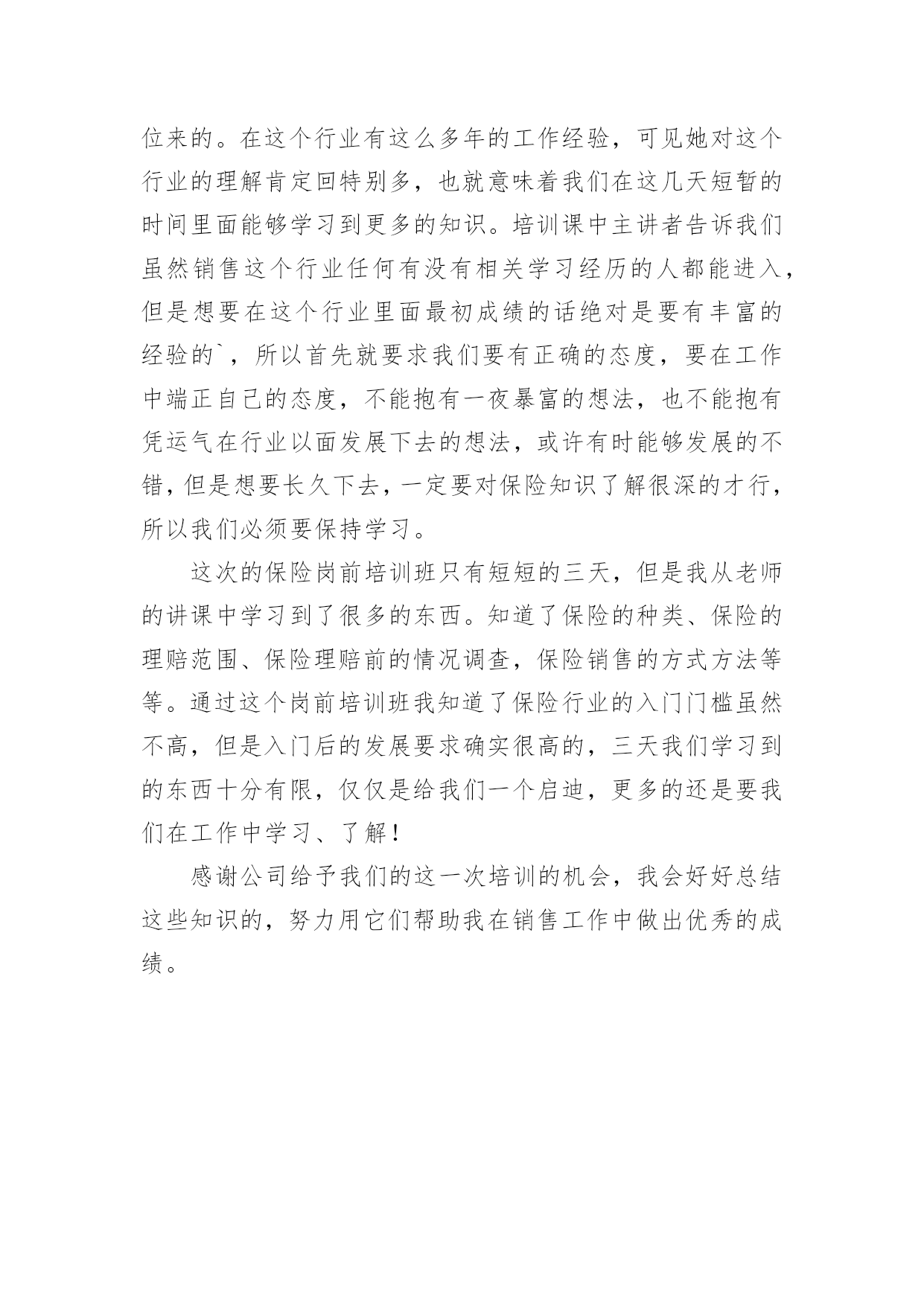 位来的。在这个行业有这么多年的工作经验，可见她对这个行业的理解肯定回特别多，也就意味着我们在这几天短暂的时间里面能够学习到更多的知识。培训课中主讲者告诉我们虽然销售这个行业任何有没有相关学习经历的人都能进入，但是想要在这个行业里面最初成绩的话绝对是要有丰富的经验的`，所以首先就要求我们要有正确的态度，要在工作中端正自己的态度，不能抱有一夜暴富的想法，也不能抱有凭运气在行业以面发展下去的想法，或许有时能够发展的不错，但是想要长久下去，一定要对保险知识了解很深的才行，所以我们必须要保持学习。

这次的保险岗前培训班只有短短的三天，但是我从老师的讲课中学习到了很多的东西。知道了保险的种类、保险的理赔范围、保险理赔前的情况调查，保险销售的方式方法等等。通过这个岗前培训班我知道了保险行业的入门门槛虽然不高，但是入门后的发展要求确实很高的，三天我们学习到的东西十分有限，仅仅是给我们一个启迪，更多的还是要我们在工作中学习、了解！

感谢公司给予我们的这一次培训的机会，我会好好总结这些知识的，努力用它们帮助我在销售工作中做出优秀的成绩。